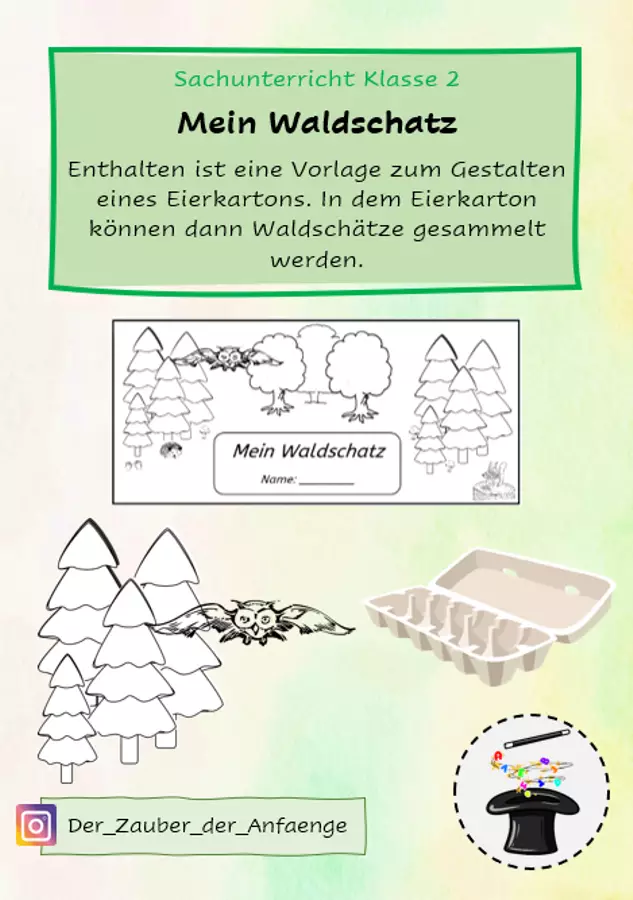 Sachunterricht Klasse 2

Mein Waldschatz

Enthalten ist eine Vorlage zum Gestalten eines Eierkartons. In dem Eierkarton können dann Waldschätze gesammelt werden.

Mein Waldschatz

Name: ________

Der_Zauber_der_Anfaenge